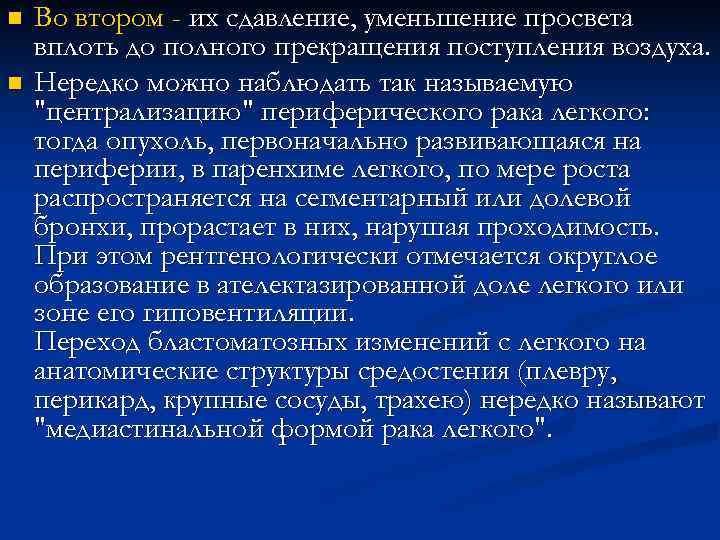 Во втором - их сдавление, уменьшение просвета вплоть до полного прекращения поступления воздуха.

Нередко можно наблюдать так называемую "централизацию" периферического рака легкого: тогда опухоль, первоначально развивающаяся на периферии, в паренхиме легкого, по мере роста распространяется на сегментарный или долевой бронхи, прорастает в них, нарушая проходимость. При этом рентгенологически отмечается округлое образование в ателектазированной доле легкого или зоне его гиповентиляции.
Переход бластоматозных изменений с легкого на анатомические структуры средостения (плевру, перикард, крупные сосуды, трахею) нередко называют "медиастинальной формой рака легкого".